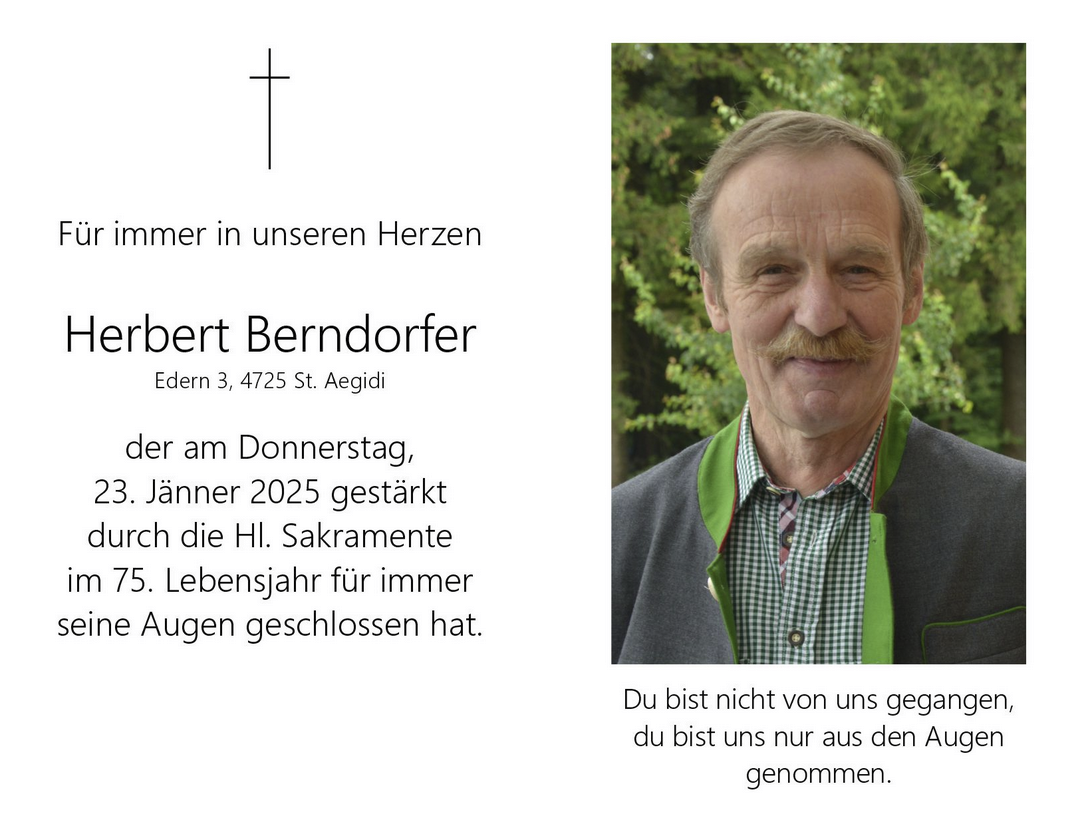 Für immer in unseren Herzen

Herbert Berndorfer
Edern 3, 4725 St. Aegidi

der am Donnerstag,
23. Jänner 2025 gestärkt
durch die Hl. Sakramente
im 75. Lebensjahr für immer
seine Augen geschlossen hat.

Du bist nicht von uns gegangen,
du bist uns nur aus den Augen
genommen.